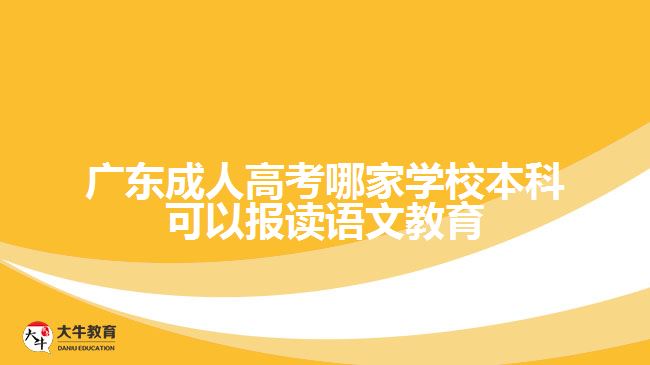 广东成人高考哪家学校本科可以报读语文教育

大牛
大牛教育
DANIU EDUCATION